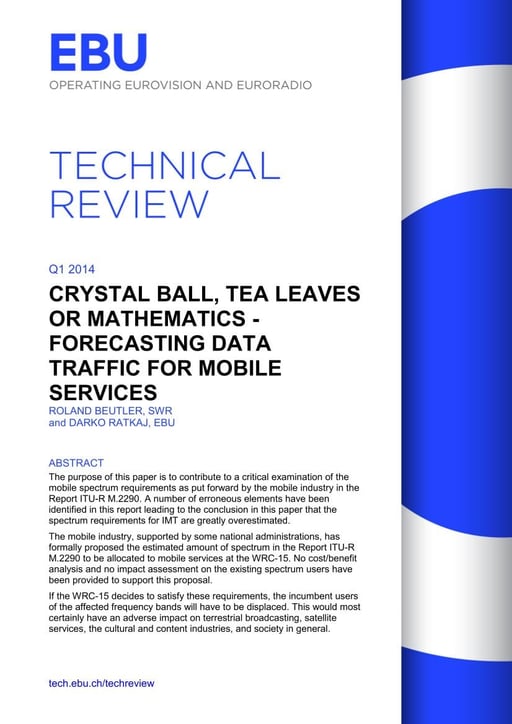 EBU
OPERATING EUROVISION AND EURORADIO

TECHNICAL
REVIEW

Q1 2014

CRYSTAL BALL, TEA LEAVES OR MATHEMATICS - FORECASTING DATA TRAFFIC FOR MOBILE SERVICES

ROLAND BEUTLER, SWR
and DARKO RATKAJ, EBU

ABSTRACT

The purpose of this paper is to contribute to a critical examination of the mobile spectrum requirements as put forward by the mobile industry in the Report ITU-R M.2290. A number of erroneous elements have been identified in this report leading to the conclusion in this paper that the spectrum requirements for IMT are greatly overestimated.

The mobile industry, supported by some national administrations, has formally proposed the estimated amount of spectrum in the Report ITU-R M.2290 to be allocated to mobile services at the WRC-15. No cost/benefit analysis and no impact assessment on the existing spectrum users have been provided to support this proposal.

If the WRC-15 decides to satisfy these requirements, the incumbent users of the affected frequency bands will have to be displaced. This would most certainly have an adverse impact on terrestrial broadcasting, satellite services, the cultural and content industries, and society in general.

tech.ebu.ch/techreview